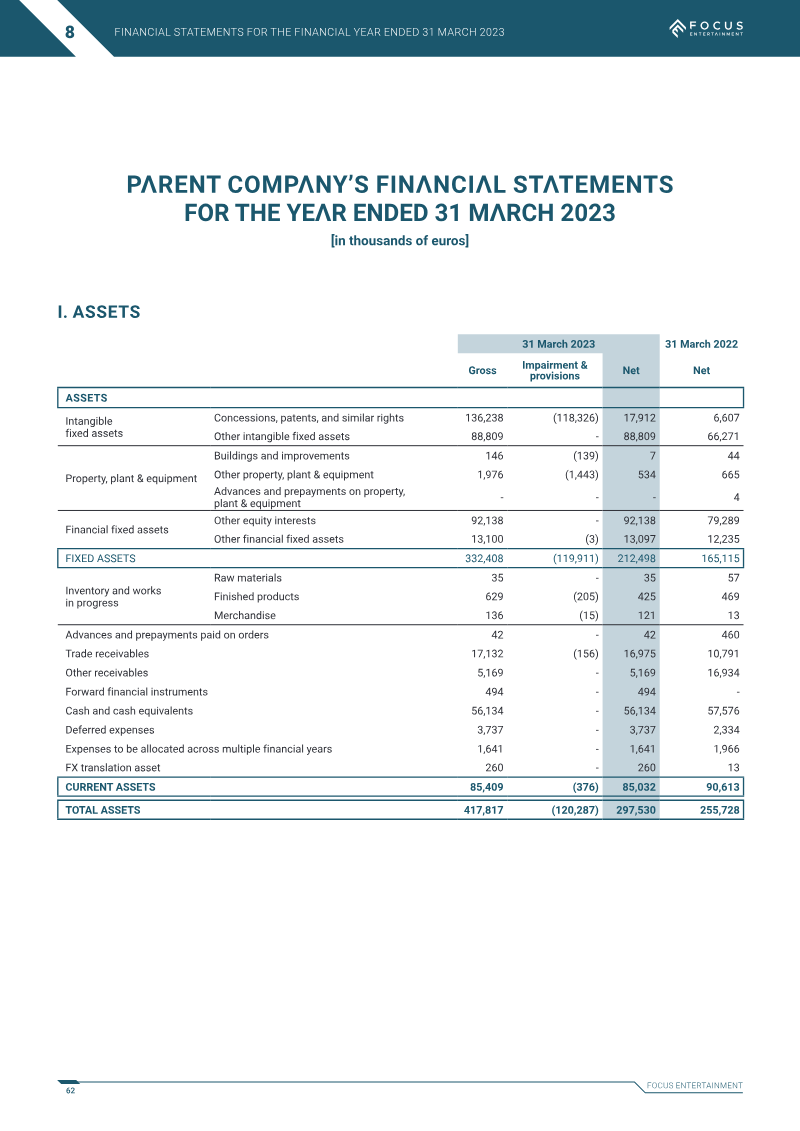 8 FINANCIAL STATEMENTS FOR THE FINANCIAL YEAR ENDED 31 MARCH 2023

FOCUS ENTERTAINMENT

PARENT COMPANY'S FINANCIAL STATEMENTS FOR THE YEAR ENDED 31 MARCH 2023

[in thousands of euros]

I. ASSETS

| | | 31 March 2023 | | | 31 March 2022 |
|---|---|---|---|---|---|
| | | Gross | Impairment & provisions | Net | Net |
| ASSETS | | | | | |
| Intangible fixed assets | Concessions, patents, and similar rights | 136,238 | (118,326) | 17,912 | 6,607 |
| | Other intangible fixed assets | 88,809 | - | 88,809 | 66,271 |
| Property, plant & equipment | Buildings and improvements | 146 | (139) | 7 | 44 |
| | Other property, plant & equipment | 1,976 | (1,443) | 534 | 665 |
| | Advances and prepayments on property, plant & equipment | - | - | - | 4 |
| Financial fixed assets | Other equity interests | 92,138 | - | 92,138 | 79,289 |
| | Other financial fixed assets | 13,100 | (3) | 13,097 | 12,235 |
| FIXED ASSETS | | 332,408 | (119,911) | 212,498 | 165,115 |
| Inventory and works in progress | Raw materials | 35 | - | 35 | 57 |
| | Finished products | 629 | (205) | 425 | 469 |
| | Merchandise | 136 | (15) | 121 | 13 |
| Advances and prepayments paid on orders | | 42 | - | 42 | 460 |
| Trade receivables | | 17,132 | (156) | 16,975 | 10,791 |
| Other receivables | | 5,169 | - | 5,169 | 16,934 |
| Forward financial instruments | | 494 | - | 494 | - |
| Cash and cash equivalents | | 56,134 | - | 56,134 | 57,576 |
| Deferred expenses | | 3,737 | - | 3,737 | 2,334 |
| Expenses to be allocated across multiple financial years | | 1,641 | - | 1,641 | 1,966 |
| FX translation asset | | 260 | - | 260 | 13 |
| CURRENT ASSETS | | 85,409 | (376) | 85,032 | 90,613 |
| TOTAL ASSETS | | 417,817 | (120,287) | 297,530 | 255,728 |

62

FOCUS ENTERTAINMENT